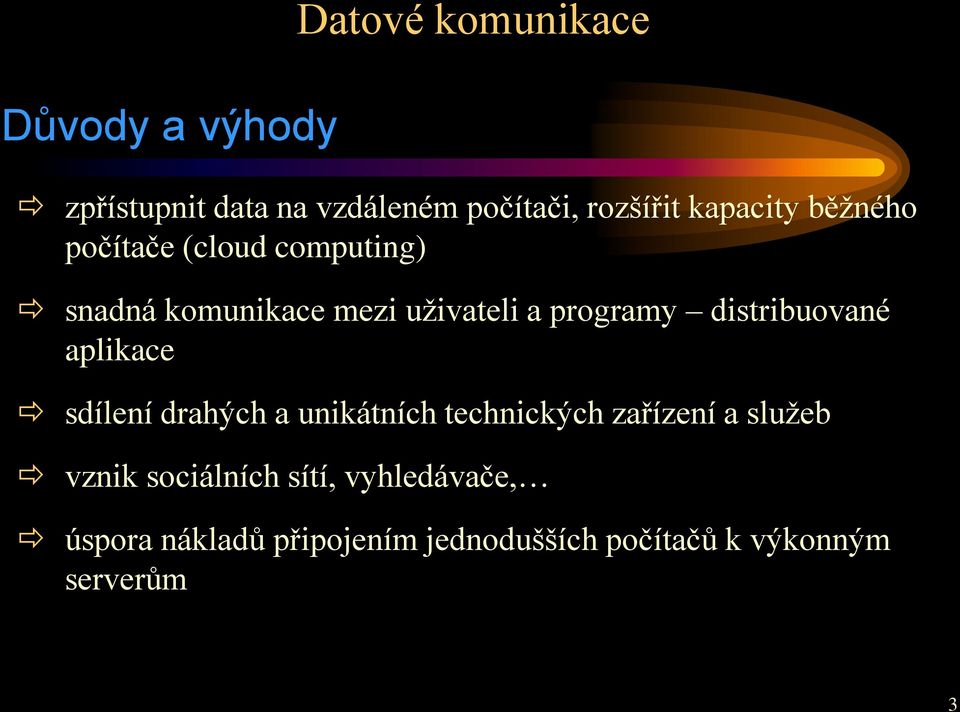 Datové komunikace

Důvody a výhody

⇨ zpřístupnit data na vzdáleném počítači, rozšířit kapacity běžného počítače (cloud computing)

⇨ snadná komunikace mezi uživateli a programy – distribuované aplikace

⇨ sdílení drahých a unikátních technických zařízení a služeb

⇨ vznik sociálních sítí, vyhledávače,…

⇨ úspora nákladů připojením jednodušších počítačů k výkonným serverům

3